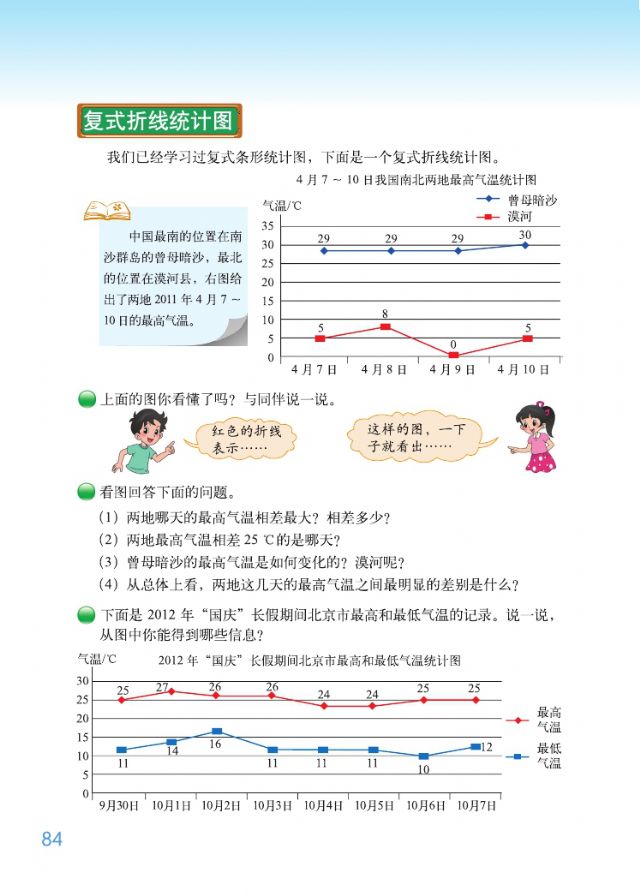 复式折线统计图

我们已经学习过复式条形统计图，下面是一个复式折线统计图。

中国最南的位置在南沙群岛的曾母暗沙，最北的位置在漠河县，右图给出了两地 2011 年 4 月 7 ~ 10 日的最高气温。

4 月 7 ~ 10 日我国南北两地最高气温统计图

气温/℃

曾母暗沙
漠河

35
30
25
20
15
10
5
0

29 29 29 30

5 8 0 5

4 月 7 日 4 月 8 日 4 月 9 日 4 月 10 日

上面的图你看懂了吗？与同伴说一说。

红色的折线表示……

这样的图，一下子就看出……

看图回答下面的问题。

(1) 两地哪天的最高气温相差最大？相差多少？

(2) 两地最高气温相差 25 ℃的是哪天？

(3) 曾母暗沙的最高气温是如何变化的？漠河呢？

(4) 从总体上看，两地这几天的最高气温之间最明显的差别是什么？

下面是 2012 年“国庆”长假期间北京市最高和最低气温的记录。说一说，从图中你能得到哪些信息？

气温/℃

2012 年“国庆”长假期间北京市最高和最低气温统计图

30
25
20
15
10
5
0

25 27 26 26 24 24 25 25

11 14 16 11 11 11 10 12

最高气温

最低气温

9月30日 10月1日 10月2日 10月3日 10月4日 10月5日 10月6日 10月7日

84